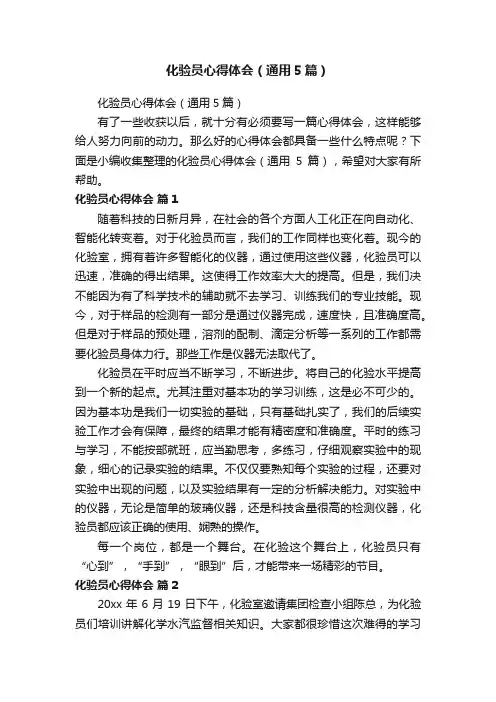 化验员心得体会（通用5篇）

化验员心得体会（通用5篇）

有了一些收获以后，就十分有必须要写一篇心得体会，这样能够给人努力向前的动力。那么好的心得体会都具备一些什么特点呢？下面是小编收集整理的化验员心得体会（通用 5 篇），希望对大家有所帮助。

化验员心得体会 篇1

随着科技的日新月异，在社会的各个方面人工化正在向自动化、智能化转变着。对于化验员而言，我们的工作同样也变化着。现今的化验室，拥有着许多智能化的仪器，通过使用这些仪器，化验员可以迅速，准确的得出结果。这使得工作效率大大的提高。但是，我们决不能因为有了科学技术的辅助就不去学习、训练我们的专业技能。现今，对于样品的检测有一部分是通过仪器完成，速度快，且准确度高。但是对于样品的预处理，溶剂的配制、滴定分析等一系列的工作都需要化验员身体力行。那些工作是仪器无法取代了。

化验员在平时应当不断学习，不断进步。将自己的化验水平提高到一个新的起点。尤其注重对基本功的学习训练，这是必不可少的。因为基本功是我们一切实验的基础，只有基础扎实了，我们的后续实验工作才会有保障，最终的结果才能有精密度和准确度。平时的练习与学习，不能按部就班，应当勤思考，多练习，仔细观察实验中的现象，细心的记录实验的结果。不仅仅要熟知每个实验的过程，还要对实验中出现的问题，以及实验结果有一定的分析解决能力。对实验中的仪器，无论是简单的玻璃仪器，还是科技含量很高的检测仪器，化验员都应该正确的使用、娴熟的操作。

每一个岗位，都是一个舞台。在化验这个舞台上，化验员只有“心到”，“手到”，“眼到”后，才能带来一场精彩的节目。

化验员心得体会 篇2

20xx 年 6 月 19 日下午，化验室邀请集团检查小组陈总，为化验员们培训讲解化学水汽监督相关知识。大家都很珍惜这次难得的学习